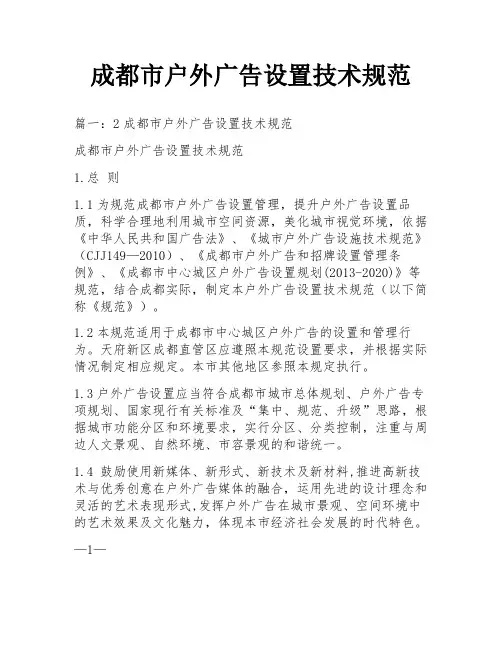 成都市户外广告设置技术规范

篇一：2 成都市户外广告设置技术规范

成都市户外广告设置技术规范

1.总 则

1.1 为规范成都市户外广告设置管理，提升户外广告设置品质，科学合理地利用城市空间资源，美化城市视觉环境，依据《中华人民共和国广告法》、《城市户外广告设施技术规范》（CJJ149—2010）、《成都市户外广告和招牌设置管理条例》、《成都市中心城区户外广告设置规划(2013-2020)》等规范，结合成都实际，制定本户外广告设置技术规范（以下简称《规范》）。

1.2 本规范适用于成都市中心城区户外广告的设置和管理行为。天府新区成都直管区应遵照本规范设置要求，并根据实际情况制定相应规定。本市其他地区参照本规定执行。

1.3 户外广告设置应当符合成都市城市总体规划、户外广告专项规划、国家现行有关标准及“集中、规范、升级”思路，根据城市功能分区和环境要求，实行分区、分类控制，注重与周边人文景观、自然环境、市容景观的和谐统一。

1.4 鼓励使用新媒体、新形式、新技术及新材料,推进高新技术与优秀创意在户外广告媒体的融合，运用先进的设计理念和灵活的艺术表现形式,发挥户外广告在城市景观、空间环境中的艺术效果及文化魅力，体现本市经济社会发展的时代特色。

—1—